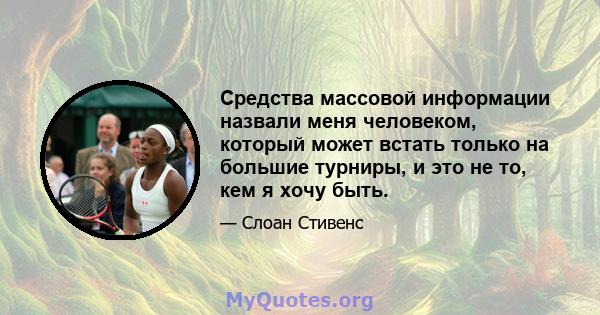 Средства массовой информации назвали меня человеком, который может встать только на большие турниры, и это не то, кем я хочу быть.

— Слоан Стивенс

MyQuotes.org